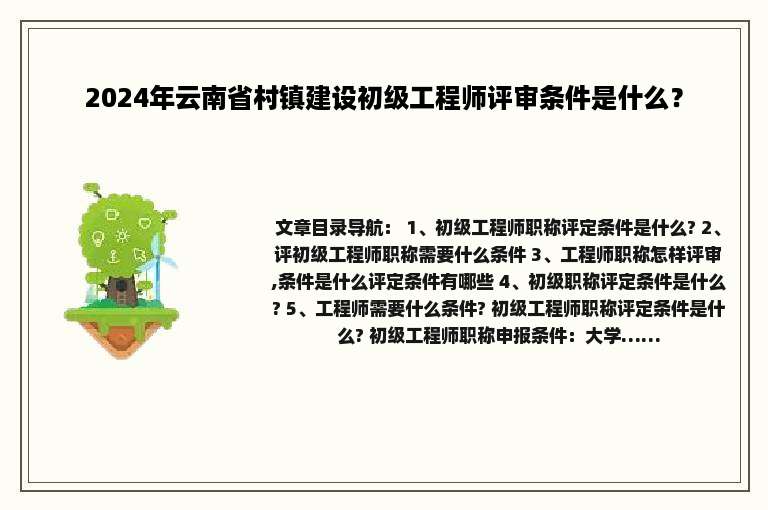 2024年云南省村镇建设初级工程师评审条件是什么？

文章目录导航： 1、初级工程师职称评定条件是什么? 2、评初级工程师职称需要什么条件 3、工程师职称怎样评审,条件是什么评定条件有哪些 4、初级职称评定条件是什么? 5、工程师需要什么条件? 初级工程师职称评定条件是什么? 初级工程师职称申报条件：大学......